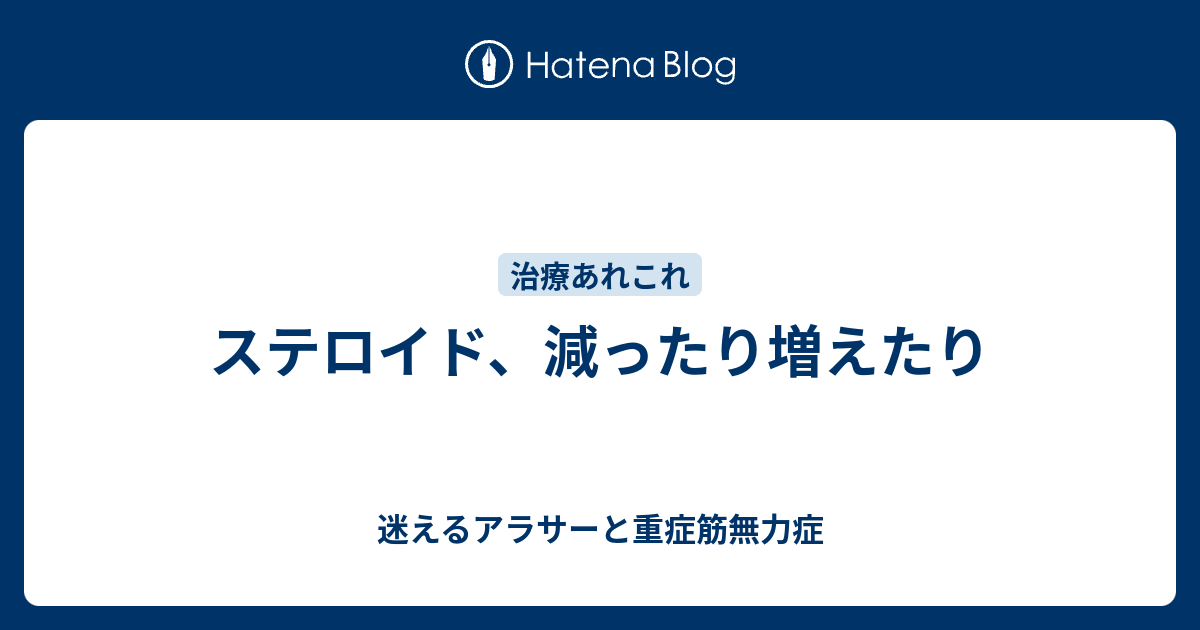 Hatena Blog

治療あれこれ

ステロイド、減ったり増えたり

迷えるアラサーと重症筋無力症